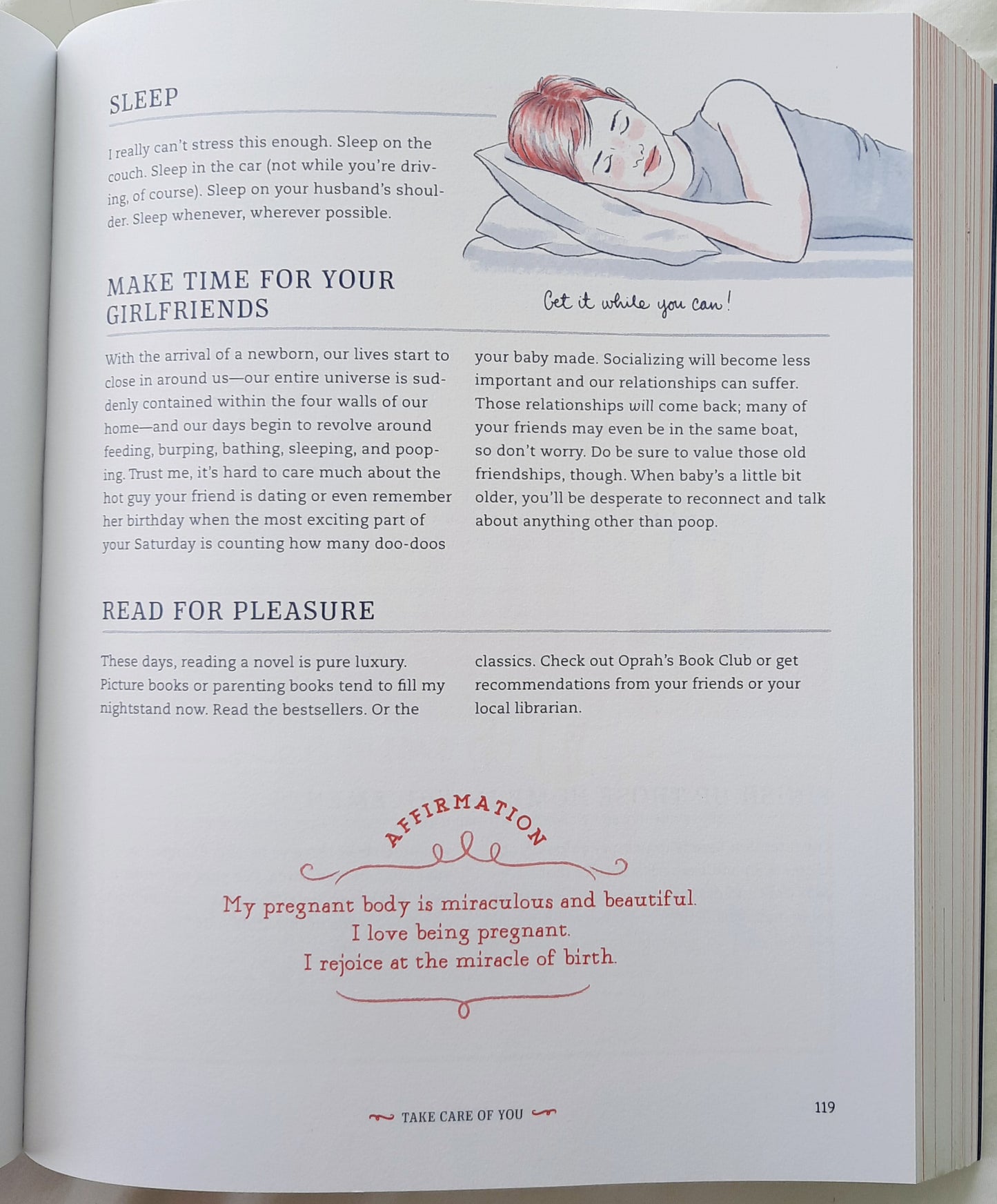 SLEEP

I really can't stress this enough. Sleep on the couch. Sleep in the car (not while you're driving, of course). Sleep on your husband's shoulder. Sleep whenever, wherever possible.

Get it while you can!

MAKE TIME FOR YOUR GIRLFRIENDS

With the arrival of a newborn, our lives start to close in around us—our entire universe is suddenly contained within the four walls of our home—and our days begin to revolve around feeding, burping, bathing, sleeping, and pooping. Trust me, it's hard to care much about the hot guy your friend is dating or even remember her birthday when the most exciting part of your Saturday is counting how many doo-doos your baby made. Socializing will become less important and our relationships can suffer. Those relationships will come back; many of your friends may even be in the same boat, so don't worry. Do be sure to value those old friendships, though. When baby's a little bit older, you'll be desperate to reconnect and talk about anything other than poop.

READ FOR PLEASURE

These days, reading a novel is pure luxury. Picture books or parenting books tend to fill my nightstand now. Read the bestsellers. Or the classics. Check out Oprah's Book Club or get recommendations from your friends or your local librarian.

AFFIRMATION

My pregnant body is miraculous and beautiful.
I love being pregnant.
I rejoice at the miracle of birth.

TAKE CARE OF YOU

119